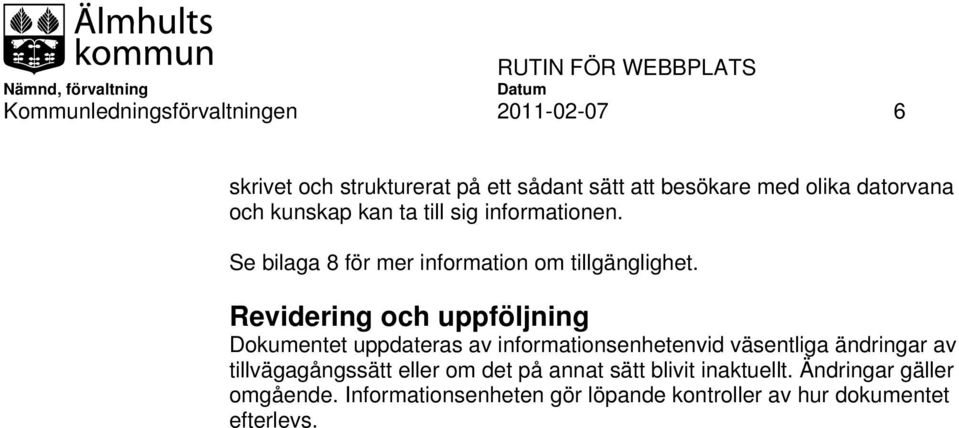 Älmhults kommun

RUTIN FÖR WEBBPLATS

Nämnd, förvaltning
Kommunledningsförvaltningen

Datum
2011-02-07

6

skrivet och strukturerat på ett sådant sätt att besökare med olika datorvana och kunskap kan ta till sig informationen.

Se bilaga 8 för mer information om tillgänglighet.

Revidering och uppföljning
Dokumentet uppdateras av informationsenhetenvid väsentliga ändringar av tillvägagångssätt eller om det på annat sätt blivit inaktuellt. Ändringar gäller omgående. Informationsenheten gör löpande kontroller av hur dokumentet efterlevs.